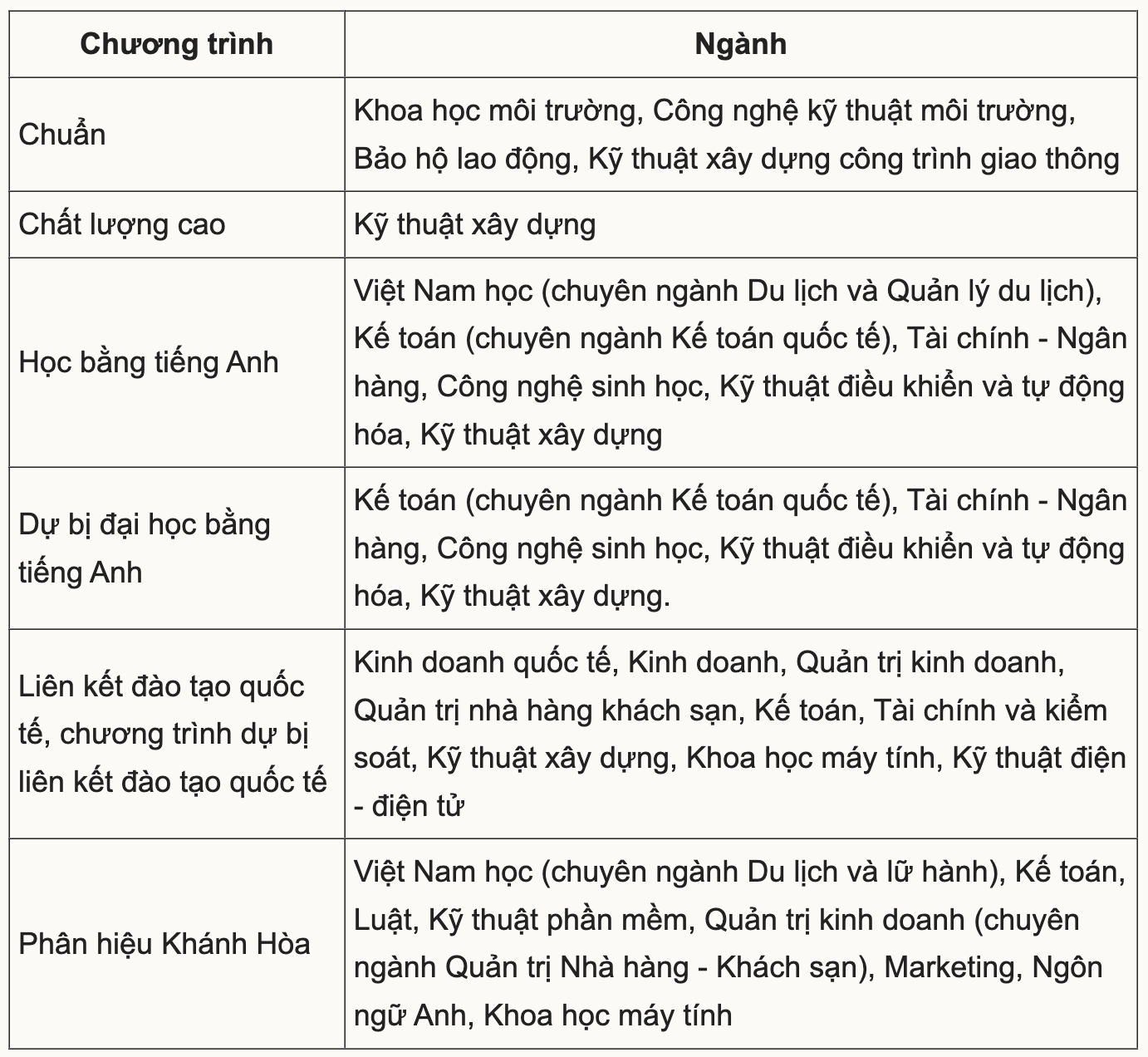 | Chương trình | Ngành |
|---|---|
| Chuẩn | Khoa học môi trường, Công nghệ kỹ thuật môi trường, Bảo hộ lao động, Kỹ thuật xây dựng công trình giao thông |
| Chất lượng cao | Kỹ thuật xây dựng |
| Học bằng tiếng Anh | Việt Nam học (chuyên ngành Du lịch và Quản lý du lịch), Kế toán (chuyên ngành Kế toán quốc tế), Tài chính - Ngân hàng, Công nghệ sinh học, Kỹ thuật điều khiển và tự động hóa, Kỹ thuật xây dựng |
| Dự bị đại học bằng tiếng Anh | Kế toán (chuyên ngành Kế toán quốc tế), Tài chính - Ngân hàng, Công nghệ sinh học, Kỹ thuật điều khiển và tự động hóa, Kỹ thuật xây dựng. |
| Liên kết đào tạo quốc tế, chương trình dự bị liên kết đào tạo quốc tế | Kinh doanh quốc tế, Kinh doanh, Quản trị kinh doanh, Quản trị nhà hàng khách sạn, Kế toán, Tài chính và kiểm soát, Kỹ thuật xây dựng, Khoa học máy tính, Kỹ thuật điện - điện tử |
| Phân hiệu Khánh Hòa | Việt Nam học (chuyên ngành Du lịch và lữ hành), Kế toán, Luật, Kỹ thuật phần mềm, Quản trị kinh doanh (chuyên ngành Quản trị Nhà hàng - Khách sạn), Marketing, Ngôn ngữ Anh, Khoa học máy tính |